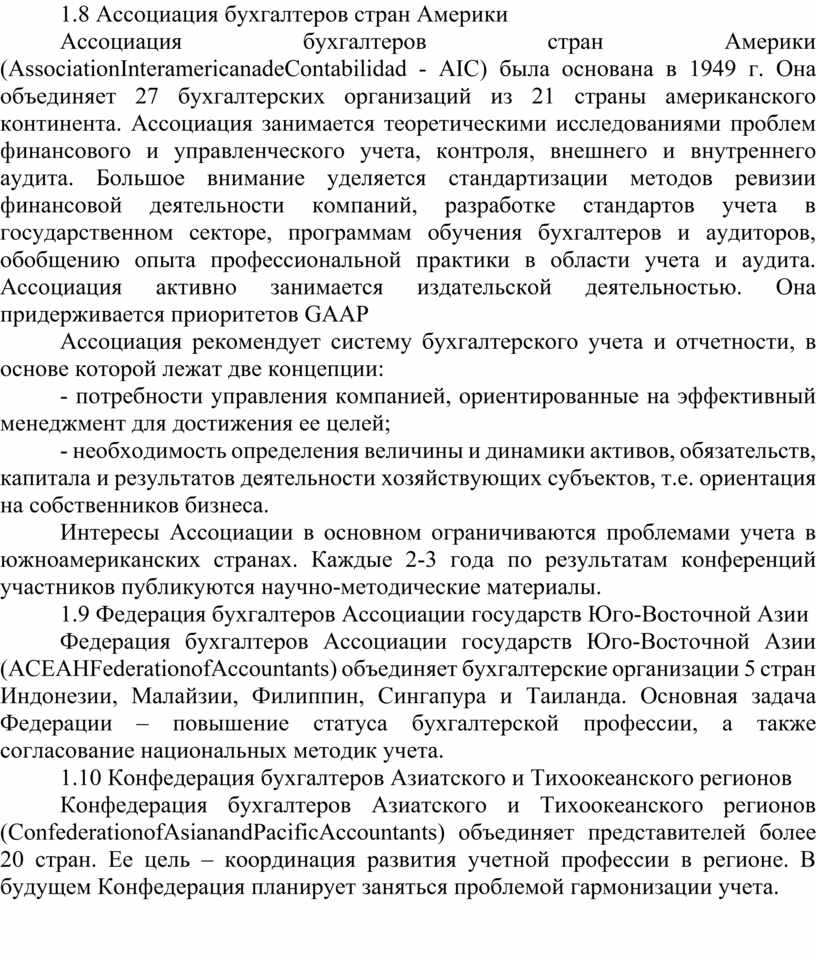 1.8 Ассоциация бухгалтеров стран Америки

Ассоциация бухгалтеров стран Америки (AssociationInteramericanadeContabilidad - AIC) была основана в 1949 г. Она объединяет 27 бухгалтерских организаций из 21 страны американского континента. Ассоциация занимается теоретическими исследованиями проблем финансового и управленческого учета, контроля, внешнего и внутреннего аудита. Большое внимание уделяется стандартизации методов ревизии финансовой деятельности компаний, разработке стандартов учета в государственном секторе, программам обучения бухгалтеров и аудиторов, обобщению опыта профессиональной практики в области учета и аудита. Ассоциация активно занимается издательской деятельностью. Она придерживается приоритетов GAAP

Ассоциация рекомендует систему бухгалтерского учета и отчетности, в основе которой лежат две концепции:

- потребности управления компанией, ориентированные на эффективный менеджмент для достижения ее целей;

- необходимость определения величины и динамики активов, обязательств, капитала и результатов деятельности хозяйствующих субъектов, т.е. ориентация на собственников бизнеса.

Интересы Ассоциации в основном ограничиваются проблемами учета в южноамериканских странах. Каждые 2-3 года по результатам конференций участников публикуются научно-методические материалы.

1.9 Федерация бухгалтеров Ассоциации государств Юго-Восточной Азии

Федерация бухгалтеров Ассоциации государств Юго-Восточной Азии (ACEAHFederationofAccountants) объединяет бухгалтерские организации 5 стран Индонезии, Малайзии, Филиппин, Сингапура и Таиланда. Основная задача Федерации – повышение статуса бухгалтерской профессии, а также согласование национальных методик учета.

1.10 Конфедерация бухгалтеров Азиатского и Тихоокеанского регионов

Конфедерация бухгалтеров Азиатского и Тихоокеанского регионов (ConfederationofAsianandPacificAccountants) объединяет представителей более 20 стран. Ее цель – координация развития учетной профессии в регионе. В будущем Конфедерация планирует заняться проблемой гармонизации учета.